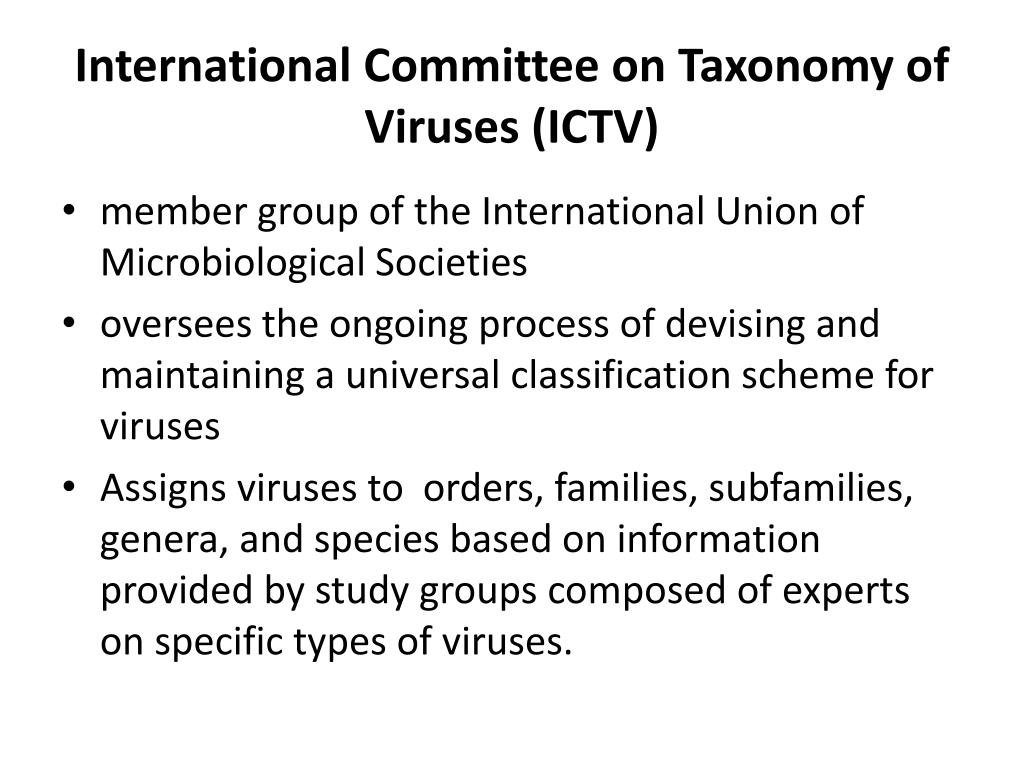 International Committee on Taxonomy of Viruses (ICTV)

• member group of the International Union of Microbiological Societies
• oversees the ongoing process of devising and maintaining a universal classification scheme for viruses
• Assigns viruses to orders, families, subfamilies, genera, and species based on information provided by study groups composed of experts on specific types of viruses.